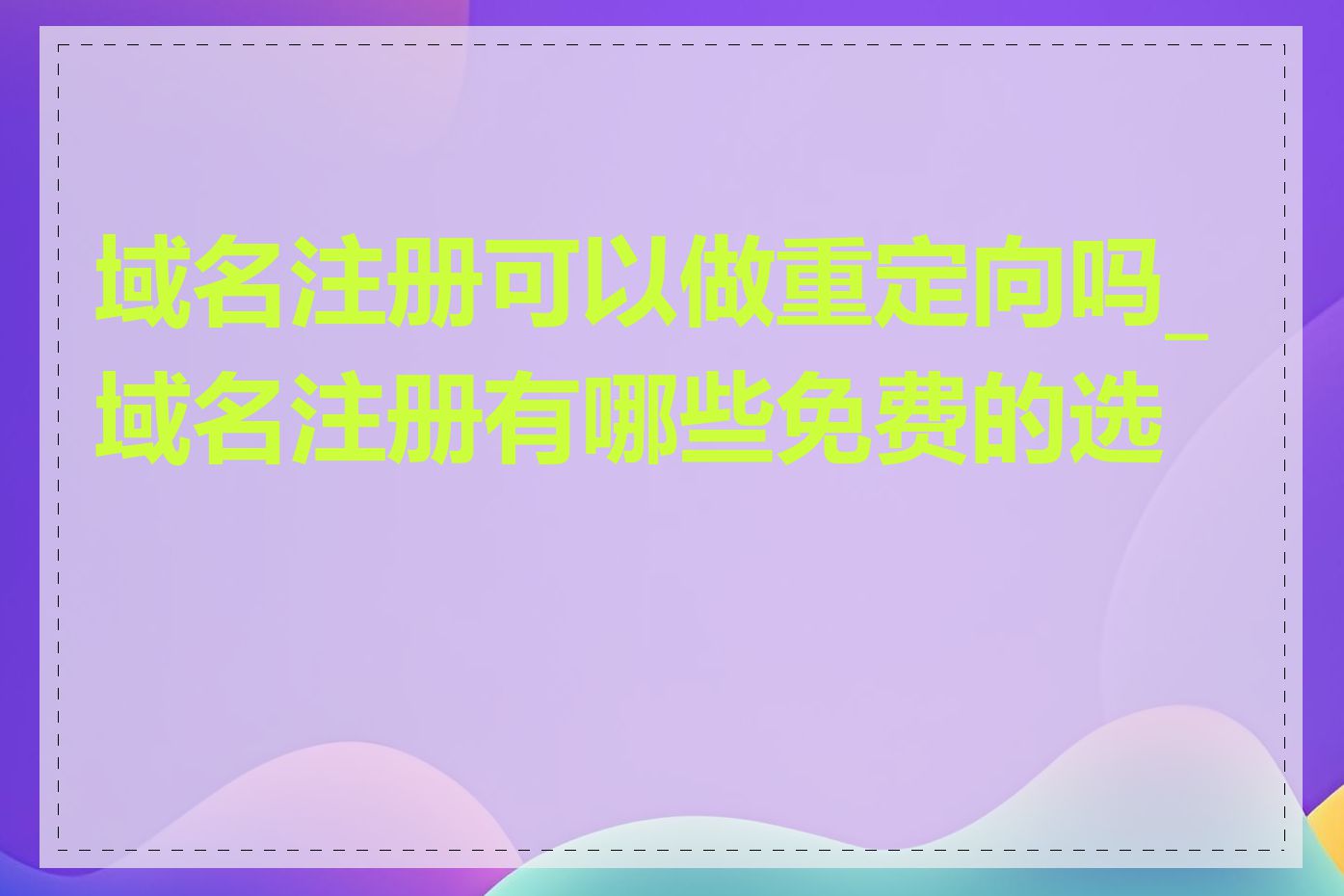 域名注册可以做重定向吗_域名注册有哪些免费的选